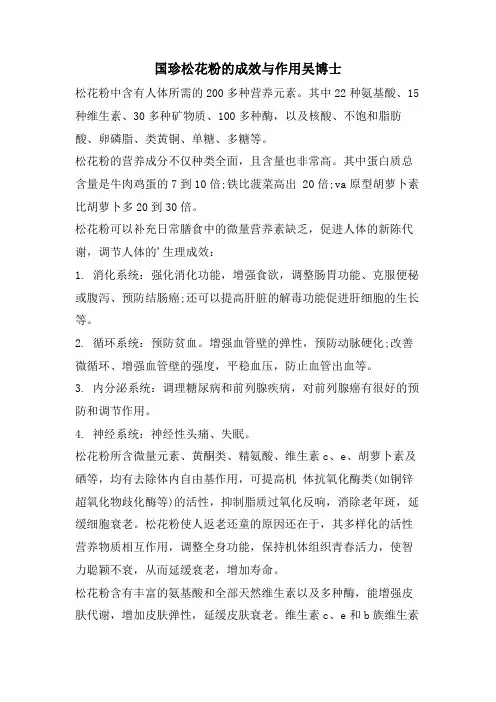 国珍松花粉的成效与作用吴博士

松花粉中含有人体所需的 200 多种营养元素。其中 22 种氨基酸、15 种维生素、30 多种矿物质、100 多种酶，以及核酸、不饱和脂肪酸、卵磷脂、类黄铜、单糖、多糖等。

松花粉的营养成分不仅种类全面，且含量也非常高。其中蛋白质总含量是牛肉鸡蛋的 7 到 10 倍;铁比菠菜高出 20 倍;va 原型胡萝卜素比胡萝卜多 20 到 30 倍。

松花粉可以补充日常膳食中的微量营养素缺乏，促进人体的新陈代谢，调节人体的'生理成效：

1. 消化系统：强化消化功能，增强食欲，调整肠胃功能、克服便秘或腹泻、预防结肠癌;还可以提高肝脏的解毒功能促进肝细胞的生长等。

2. 循环系统：预防贫血。增强血管壁的弹性，预防动脉硬化;改善微循环、增强血管壁的强度，平稳血压，防止血管出血等。

3. 内分泌系统：调理糖尿病和前列腺疾病，对前列腺癌有很好的预防和调节作用。

4. 神经系统：神经性头痛、失眠。

松花粉所含微量元素、黄酮类、精氨酸、维生素 c、e、胡萝卜素及硒等，均有去除体内自由基作用，可提高机 体抗氧化酶类(如铜锌超氧化物歧化酶等)的活性，抑制脂质过氧化反响，消除老年斑，延缓细胞衰老。松花粉使人返老还童的原因还在于，其多样化的活性营养物质相互作用，调整全身功能，保持机体组织青春活力，使智力聪颖不衰，从而延缓衰老，增加寿命。

松花粉含有丰富的氨基酸和全部天然维生素以及多种酶，能增强皮肤代谢，增加皮肤弹性，延缓皮肤衰老。维生素 c、e 和 b 族维生素